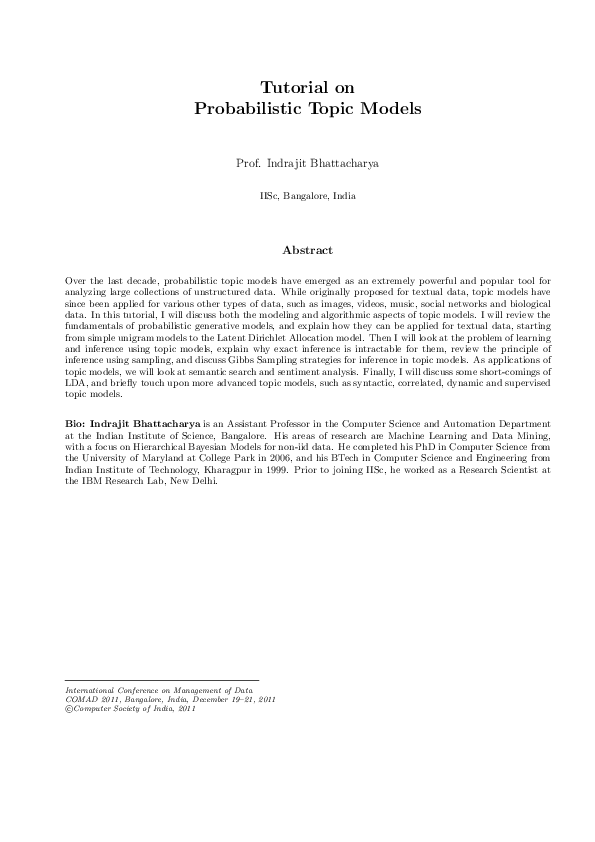 Tutorial on
Probabilistic Topic Models

Prof. Indrajit Bhattacharya

IISc, Bangalore, India

Abstract

Over the last decade, probabilistic topic models have emerged as an extremely powerful and popular tool for analyzing large collections of unstructured data. While originally proposed for textual data, topic models have since been applied for various other types of data, such as images, videos, music, social networks and biological data. In this tutorial, I will discuss both the modeling and algorithmic aspects of topic models. I will review the fundamentals of probabilistic generative models, and explain how they can be applied for textual data, starting from simple unigram models to the Latent Dirichlet Allocation model. Then I will look at the problem of learning and inference using topic models, explain why exact inference is intractable for them, review the principle of inference using sampling, and discuss Gibbs Sampling strategies for inference in topic models. As applications of topic models, we will look at semantic search and sentiment analysis. Finally, I will discuss some short-comings of LDA, and briefly touch upon more advanced topic models, such as syntactic, correlated, dynamic and supervised topic models.

Bio: Indrajit Bhattacharya is an Assistant Professor in the Computer Science and Automation Department at the Indian Institute of Science, Bangalore. His areas of research are Machine Learning and Data Mining, with a focus on Hierarchical Bayesian Models for non-iid data. He completed his PhD in Computer Science from the University of Maryland at College Park in 2006, and his BTech in Computer Science and Engineering from Indian Institute of Technology, Kharagpur in 1999. Prior to joining IISc, he worked as a Research Scientist at the IBM Research Lab, New Delhi.

International Conference on Management of Data
COMAD 2011, Bangalore, India, December 19–21, 2011
©Computer Society of India, 2011